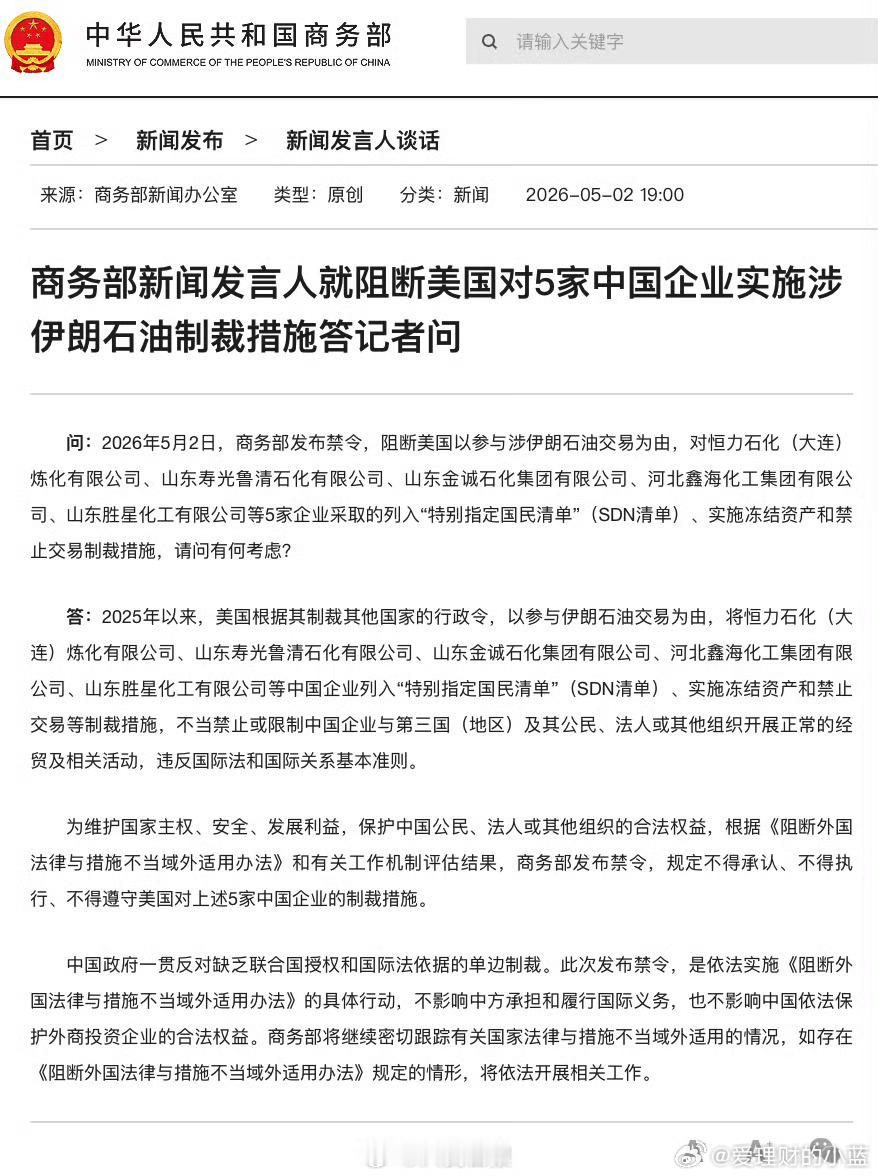 中华人民共和国商务部
MINISTRY OF COMMERCE OF THE PEOPLE'S REPUBLIC OF CHINA

请输入关键字

首页 > 新闻发布 > 新闻发言人谈话

来源：商务部新闻办公室 类型：原创 分类：新闻 2026-05-02 19:00

商务部新闻发言人就阻断美国对5家中国企业实施涉伊朗石油制裁措施答记者问

问：2026年5月2日，商务部发布禁令，阻断美国以参与涉伊朗石油交易为由，对恒力石化（大连）炼化有限公司、山东寿光鲁清石化有限公司、山东金诚石化集团有限公司、河北鑫海化工集团有限公司、山东胜星化工有限公司等5家企业采取的列入“特别指定国民清单”（SDN清单）、实施冻结资产和禁止交易制裁措施，请问有何考虑？

答：2025年以来，美国根据其制裁其他国家的行政令，以参与伊朗石油交易为由，将恒力石化（大连）炼化有限公司、山东寿光鲁清石化有限公司、山东金诚石化集团有限公司、河北鑫海化工集团有限公司、山东胜星化工有限公司等中国企业列入“特别指定国民清单”（SDN清单）、实施冻结资产和禁止交易等制裁措施，不当禁止或限制中国企业与第三国（地区）及其公民、法人或其他组织开展正常的经贸及相关活动，违反国际法和国际关系基本准则。

为维护国家主权、安全、发展利益，保护中国公民、法人或其他组织的合法权益，根据《阻断外国法律与措施不当域外适用办法》和有关工作机制评估结果，商务部发布禁令，规定不得承认、不得执行、不得遵守美国对上述5家中国企业的制裁措施。

中国政府一贯反对缺乏联合国授权和国际法依据的单边制裁。此次发布禁令，是依法实施《阻断外国法律与措施不当域外适用办法》的具体行动，不影响中方承担和履行国际义务，也不影响中国依法保护外商投资企业的合法权益。商务部将继续密切跟踪有关国家法律与措施不当域外适用的情况，如存在《阻断外国法律与措施不当域外适用办法》规定的情形，将依法开展相关工作。

@爱理财的小蓝